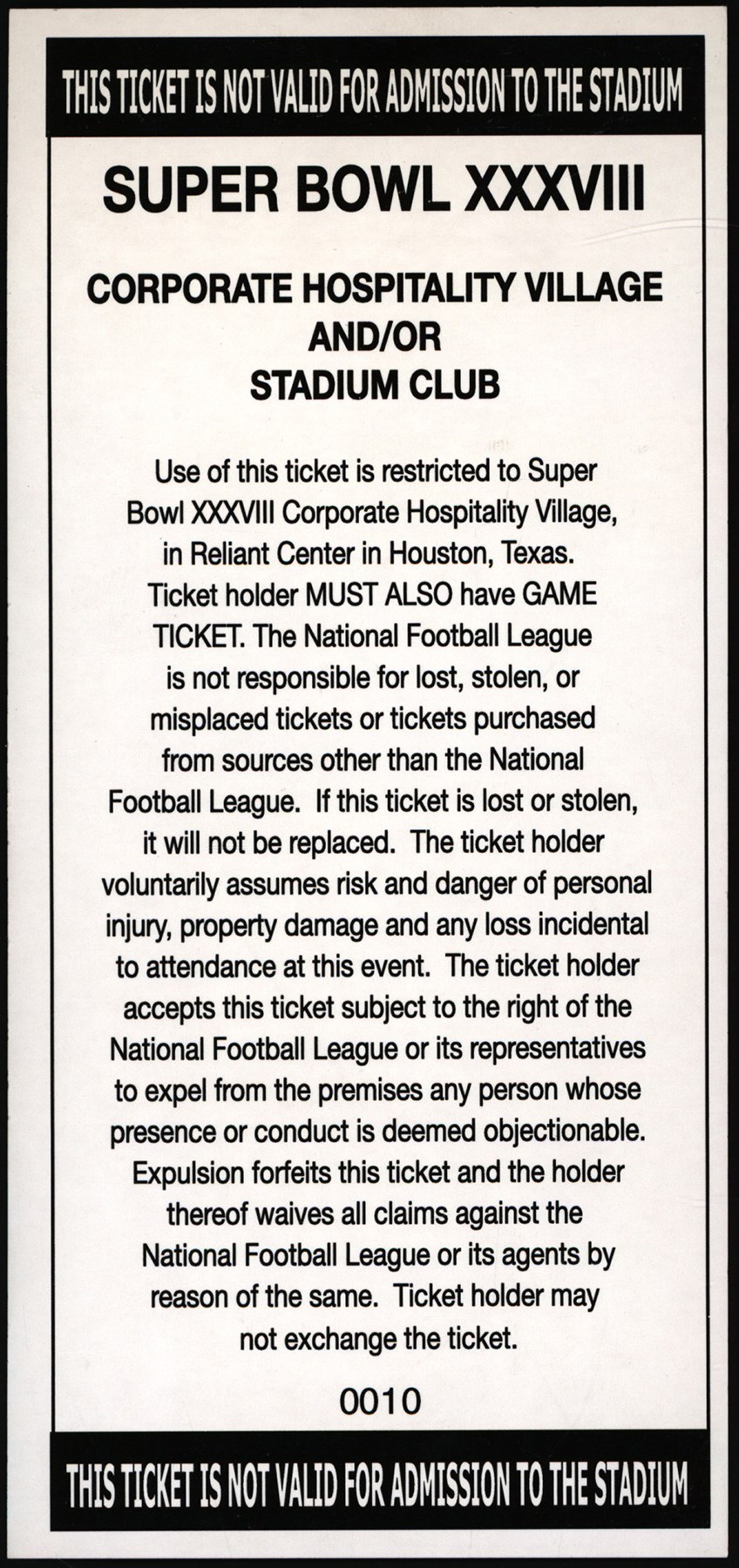 THIS TICKET IS NOT VALID FOR ADMISSION TO THE STADIUM

SUPER BOWL XXXVIII

CORPORATE HOSPITALITY VILLAGE AND/OR STADIUM CLUB

Use of this ticket is restricted to Super Bowl XXXVIII Corporate Hospitality Village, in Reliant Center in Houston, Texas. Ticket holder MUST ALSO have GAME TICKET. The National Football League is not responsible for lost, stolen, or misplaced tickets or tickets purchased from sources other than the National Football League. If this ticket is lost or stolen, it will not be replaced. The ticket holder voluntarily assumes risk and danger of personal injury, property damage and any loss incidental to attendance at this event. The ticket holder accepts this ticket subject to the right of the National Football League or its representatives to expel from the premises any person whose presence or conduct is deemed objectionable. Expulsion forfeits this ticket and the holder thereof waives all claims against the National Football League or its agents by reason of the same. Ticket holder may not exchange the ticket.

0010

THIS TICKET IS NOT VALID FOR ADMISSION TO THE STADIUM